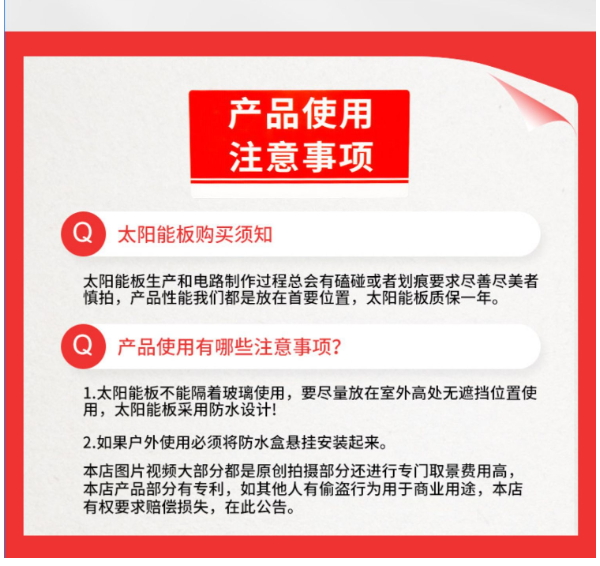 产品使用
注意事项

Q 太阳能板购买须知

太阳能板生产和电路制作过程总会有磕碰或者划痕要求尽善尽美者慎拍，产品性能我们都是放在首要位置，太阳能板质保一年。

Q 产品使用有哪些注意事项?

1.太阳能板不能隔着玻璃使用，要尽量放在室外高处无遮挡位置使用，太阳能板采用防水设计!

2.如果户外使用必须将防水盒悬挂安装起来。

本店图片视频大部分都是原创拍摄部分还进行专门取景费用高，本店产品部分有专利，如其他人有偷盗行为用于商业用途，本店有权要求赔偿损失，在此公告。